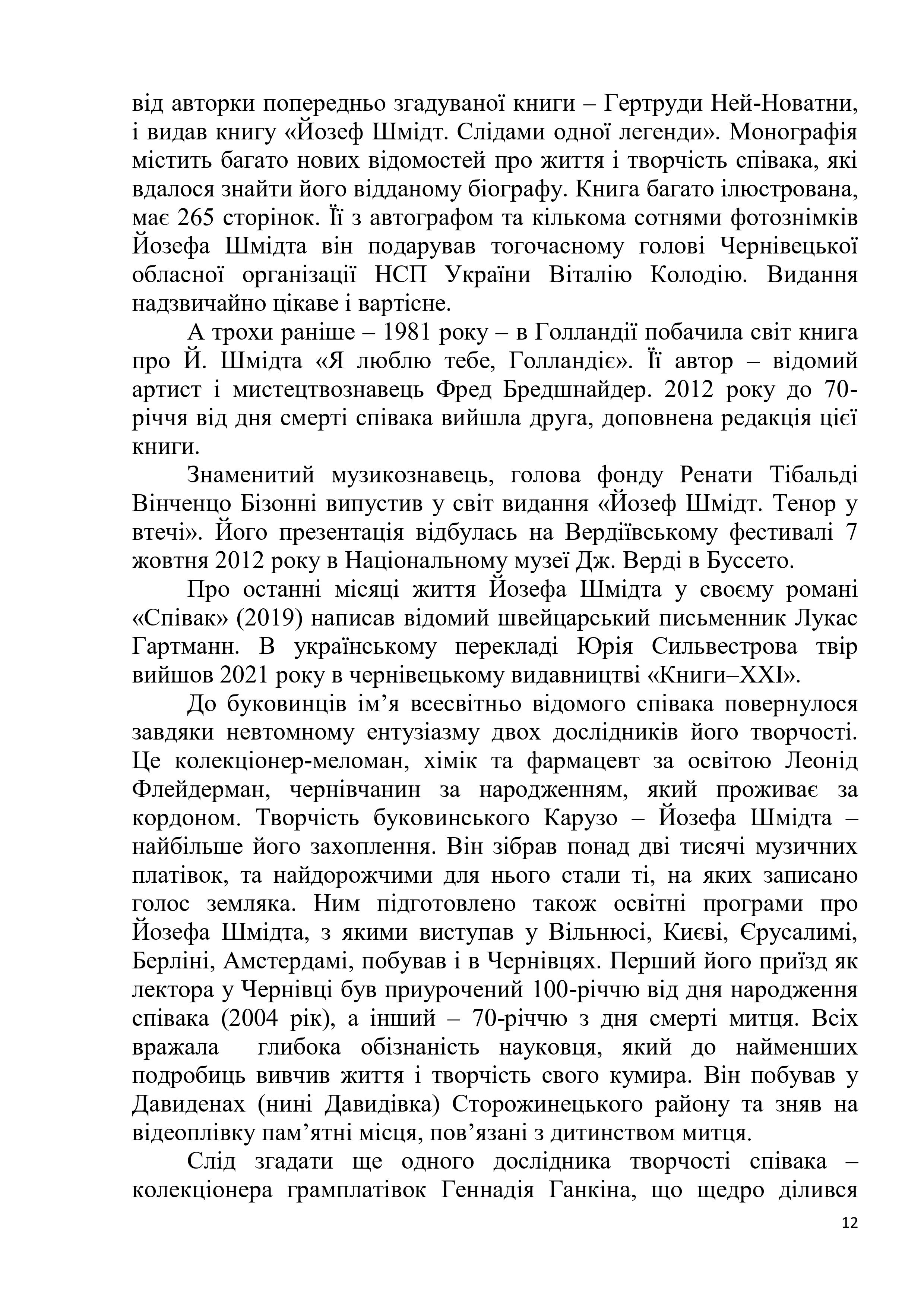 від авторки попередньо згадуваної книги – Гертруди Ней-Новатни, і видав книгу «Йозеф Шмідт. Слідами одної легенди». Монографія містить багато нових відомостей про життя і творчість співака, які вдалося знайти його відданому біографу. Книга багато ілюстрована, має 265 сторінок. Її з автографом та кількома сотнями фотознімків Йозефа Шмідта він подарував тогочасному голові Чернівецької обласної організації НСП України Віталію Колодію. Видання надзвичайно цікаве і вартісне.

А трохи раніше – 1981 року – в Голландії побачила світ книга про Й. Шмідта «Я люблю тебе, Голландіє». Її автор – відомий артист і мистецтвознавець Фред Бредшнайдер. 2012 року до 70-річчя від дня смерті співака вийшла друга, доповнена редакція цієї книги.

Знаменитий музикознавець, голова фонду Ренати Тібальді Вінченцо Бізонні випустив у світ видання «Йозеф Шмідт. Тенор у втечі». Його презентація відбулась на Вердіївському фестивалі 7 жовтня 2012 року в Національному музеї Дж. Верді в Буссето.

Про останні місяці життя Йозефа Шмідта у своєму романі «Співак» (2019) написав відомий швейцарський письменник Лукас Гартманн. В українському перекладі Юрія Сильвестрова твір вийшов 2021 року в чернівецькому видавництві «Книги–ХХІ».

До буковинців ім’я всесвітньо відомого співака повернулося завдяки невтомному ентузіазму двох дослідників його творчості. Це колекціонер-меломан, хімік та фармацевт за освітою Леонід Флейдерман, чернівчанин за народженням, який проживає за кордоном. Творчість буковинського Карузо – Йозефа Шмідта – найбільше його захоплення. Він зібрав понад дві тисячі музичних платівок, та найдорожчими для нього стали ті, на яких записано голос земляка. Ним підготовлено також освітні програми про Йозефа Шмідта, з якими виступав у Вільнюсі, Києві, Єрусалимі, Берліні, Амстердамі, побував і в Чернівцях. Перший його приїзд як лектора у Чернівці був приурочений 100-річчю від дня народження співака (2004 рік), а інший – 70-річчю з дня смерті митця. Всіх вражала глибока обізнаність науковця, який до найменших подробиць вивчив життя і творчість свого кумира. Він побував у Давиденах (нині Давидівка) Сторожинецького району та зняв на відеоплівку пам’ятні місця, пов’язані з дитинством митця.

Слід згадати ще одного дослідника творчості співака – колекціонера грамплатівок Геннадія Ганкіна, що щедро ділився

12